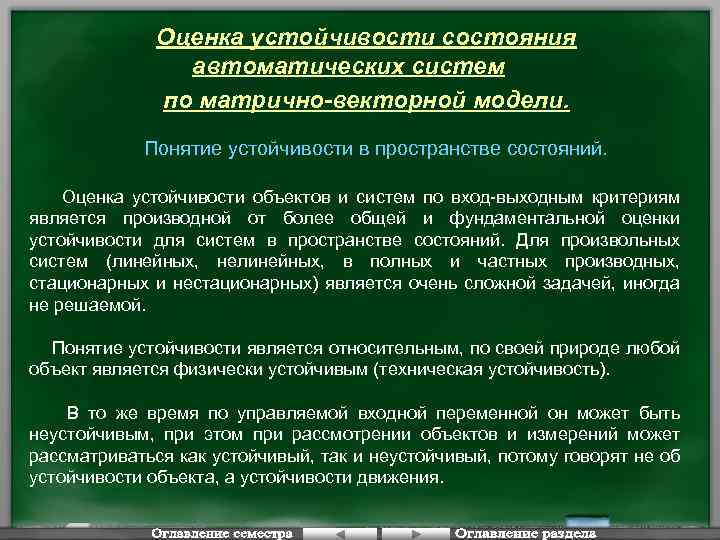 Оценка устойчивости состояния автоматических систем по матрично-векторной модели.

Понятие устойчивости в пространстве состояний.

Оценка устойчивости объектов и систем по вход-выходным критериям является производной от более общей и фундаментальной оценки устойчивости для систем в пространстве состояний. Для произвольных систем (линейных, нелинейных, в полных и частных производных, стационарных и нестационарных) является очень сложной задачей, иногда не решаемой.

Понятие устойчивости является относительным, по своей природе любой объект является физически устойчивым (техническая устойчивость).

В то же время по управляемой входной переменной он может быть неустойчивым, при этом при рассмотрении объектов и измерений может рассматриваться как устойчивый, так и неустойчивый, потому говорят не об устойчивости объекта, а устойчивости движения.

Оглавление семестра

Оглавление раздела